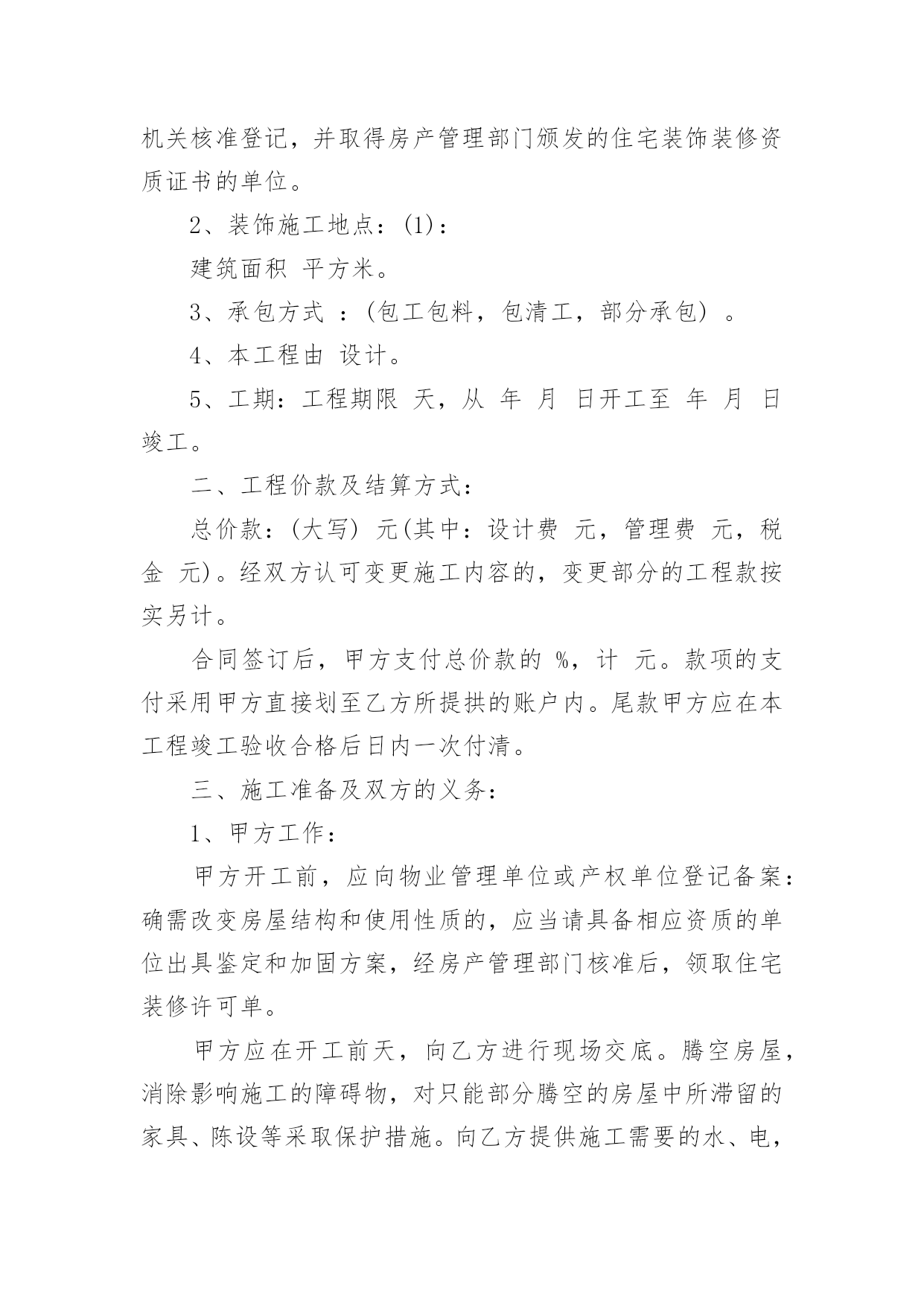 机关核准登记，并取得房产管理部门颁发的住宅装饰装修资质证书的单位。

2、装饰施工地点：(1)：

建筑面积 平方米。

3、承包方式 ：(包工包料，包清工，部分承包) 。

4、本工程由 设计。

5、工期：工程期限 天，从 年 月 日开工至 年 月 日竣工。

二、工程价款及结算方式：

总价款：(大写) 元(其中：设计费 元，管理费 元，税金 元)。经双方认可变更施工内容的，变更部分的工程款按实另计。

合同签订后，甲方支付总价款的 %，计 元。款项的支付采用甲方直接划至乙方所提拱的账户内。尾款甲方应在本工程竣工验收合格后日内一次付清。

三、施工准备及双方的义务：

1、甲方工作：

甲方开工前，应向物业管理单位或产权单位登记备案：确需改变房屋结构和使用性质的，应当请具备相应资质的单位出具鉴定和加固方案，经房产管理部门核准后，领取住宅装修许可单。

甲方应在开工前天，向乙方进行现场交底。腾空房屋，消除影响施工的障碍物，对只能部分腾空的房屋中所滞留的家具、陈设等采取保护措施。向乙方提供施工需要的水、电，